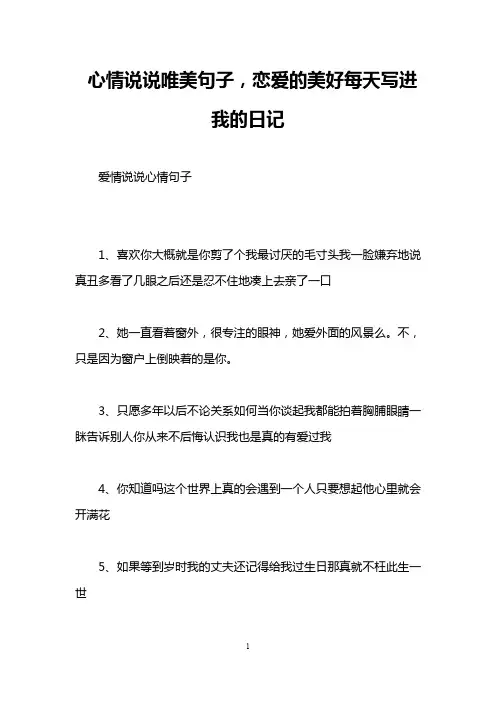 心情说说唯美句子，恋爱的美好每天写进我的日记

爱情说说心情句子

1、喜欢你大概就是你剪了个我最讨厌的毛寸头我一脸嫌弃地说真丑多看了几眼之后还是忍不住地凑上去亲了一口

2、她一直看着窗外，很专注的眼神，她爱外面的风景么。不，只是因为窗户上倒映着的是你。

3、只愿多年以后不论关系如何当你谈起我都能拍着胸脯眼睛一眯告诉别人你从来不后悔认识我也是真的有爱过我

4、你知道吗这个世界上真的会遇到一个人只要想起他心里就会开满花

5、如果等到岁时我的丈夫还记得给我过生日那真就不枉此生一世

1